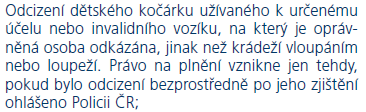 Odcizení dětského kočárku užívaného k určenému účelu nebo invalidního vozíku, na který je oprávněná osoba odkázána, jinak než krádeží vloupáním nebo loupeží. Právo na plnění vznikne jen tehdy, pokud bylo odcizení bezprostředně po jeho zjištění ohlášeno Policii ČR;